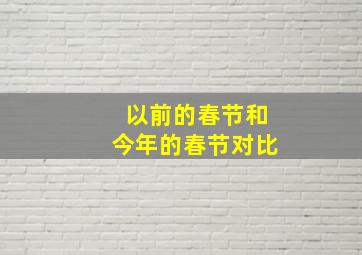 以前的春节和
今年的春节对比